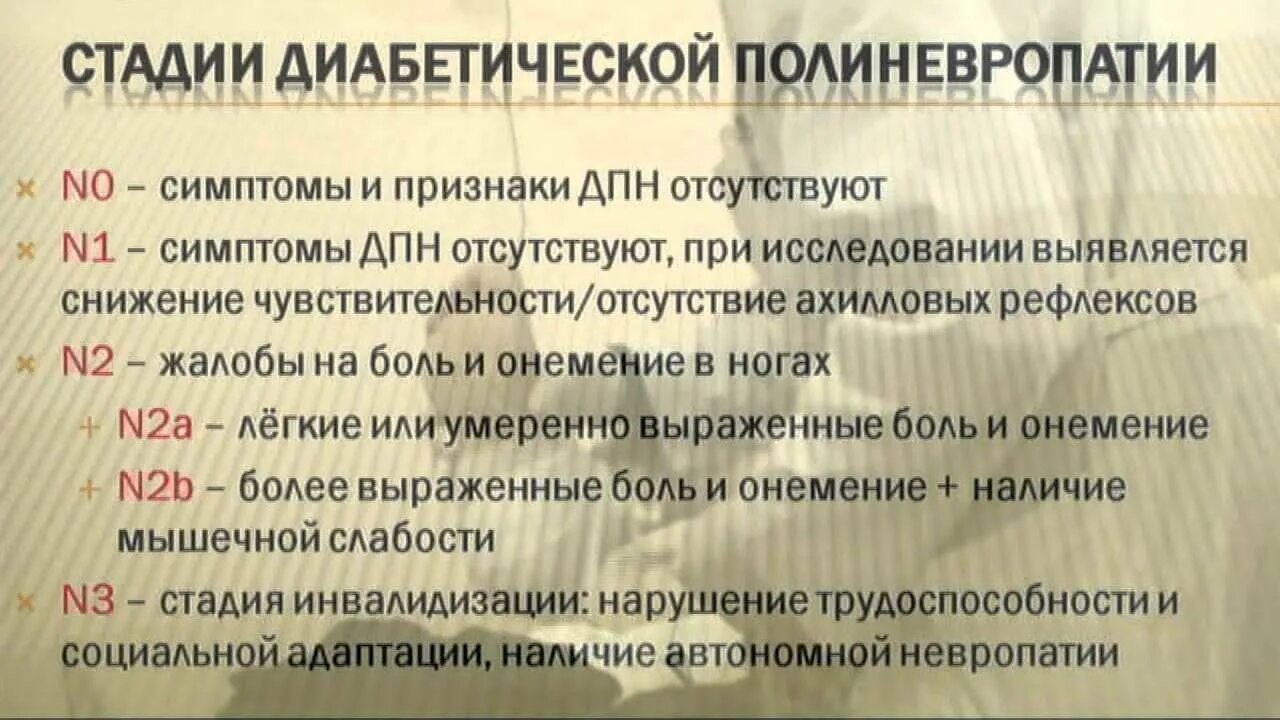 СТАДИИ ДИАБЕТИЧЕСКОЙ ПОЛИНЕВРОПАТИИ

× N0 – симптомы и признаки ДПН отсутствуют

× N1 – симптомы ДПН отсутствуют, при исследовании выявляется снижение чувствительности/отсутствие ахилловых рефлексов

× N2 – жалобы на боль и онемение в ногах

+ N2a – лёгкие или умеренно выраженные боль и онемение

+ N2b – более выраженные боль и онемение + наличие мышечной слабости

× N3 – стадия инвалидизации: нарушение трудоспособности и социальной адаптации, наличие автономной невропатии